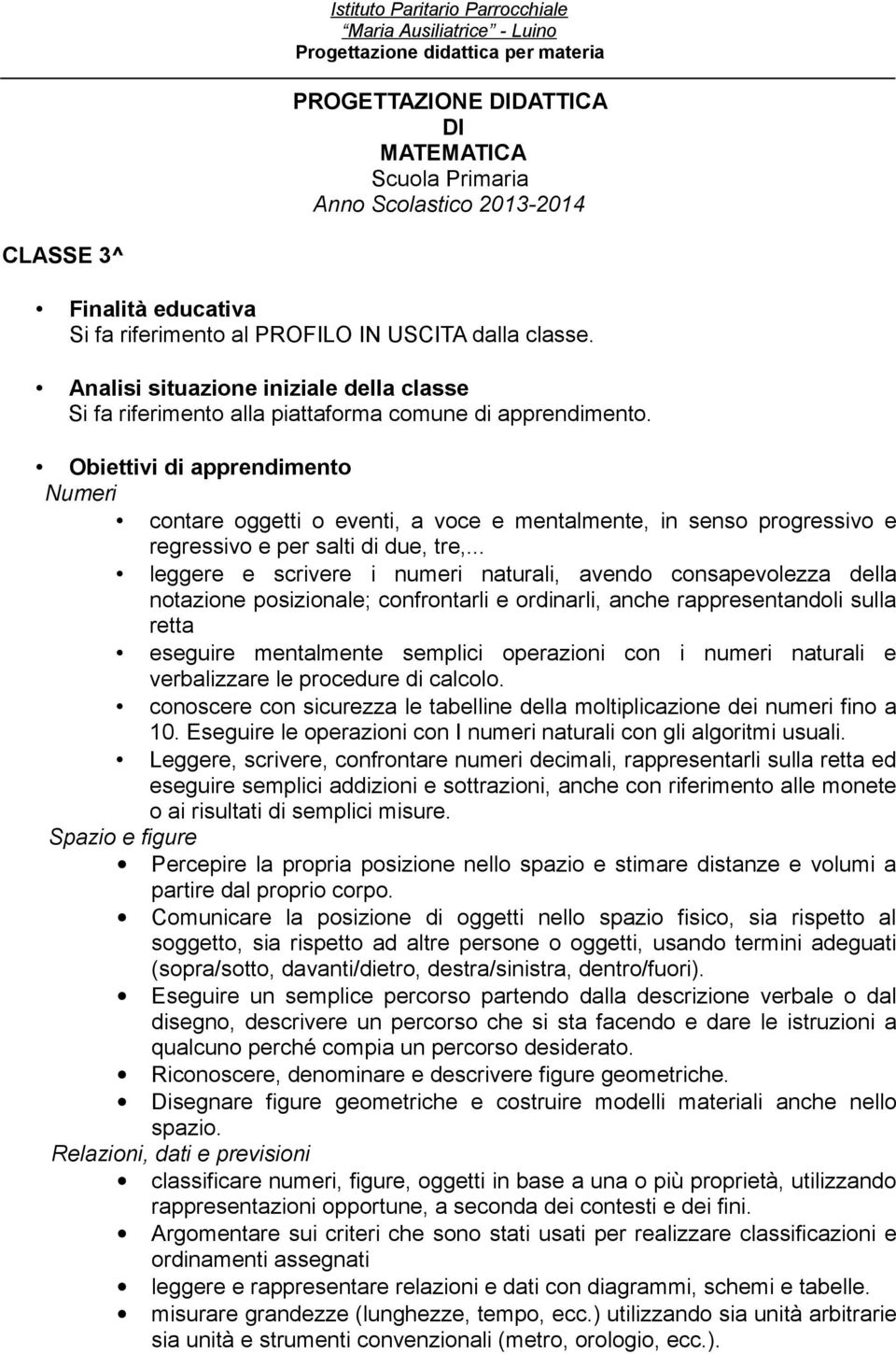 Istituto Paritario Parrocchiale
"Maria Ausiliatrice" - Luino
Progettazione didattica per materia

PROGETTAZIONE DIDATTICA
DI
MATEMATICA
Scuola Primaria
Anno Scolastico 2013-2014

CLASSE 3^

• Finalità educativa
Si fa riferimento al PROFILO IN USCITA dalla classe.

• Analisi situazione iniziale della classe
Si fa riferimento alla piattaforma comune di apprendimento.

• Obiettivi di apprendimento
Numeri
• contare oggetti o eventi, a voce e mentalmente, in senso progressivo e regressivo e per salti di due, tre,...
• leggere e scrivere i numeri naturali, avendo consapevolezza della notazione posizionale; confrontarli e ordinarli, anche rappresentandoli sulla retta
• eseguire mentalmente semplici operazioni con i numeri naturali e verbalizzare le procedure di calcolo.
• conoscere con sicurezza le tabelline della moltiplicazione dei numeri fino a 10. Eseguire le operazioni con I numeri naturali con gli algoritmi usuali.
• Leggere, scrivere, confrontare numeri decimali, rappresentarli sulla retta ed eseguire semplici addizioni e sottrazioni, anche con riferimento alle monete o ai risultati di semplici misure.
Spazio e figure
• Percepire la propria posizione nello spazio e stimare distanze e volumi a partire dal proprio corpo.
• Comunicare la posizione di oggetti nello spazio fisico, sia rispetto al soggetto, sia rispetto ad altre persone o oggetti, usando termini adeguati (sopra/sotto, davanti/dietro, destra/sinistra, dentro/fuori).
• Eseguire un semplice percorso partendo dalla descrizione verbale o dal disegno, descrivere un percorso che si sta facendo e dare le istruzioni a qualcuno perché compia un percorso desiderato.
• Riconoscere, denominare e descrivere figure geometriche.
• Disegnare figure geometriche e costruire modelli materiali anche nello spazio.
Relazioni, dati e previsioni
• classificare numeri, figure, oggetti in base a una o più proprietà, utilizzando rappresentazioni opportune, a seconda dei contesti e dei fini.
• Argomentare sui criteri che sono stati usati per realizzare classificazioni e ordinamenti assegnati
• leggere e rappresentare relazioni e dati con diagrammi, schemi e tabelle.
• misurare grandezze (lunghezze, tempo, ecc.) utilizzando sia unità arbitrarie sia unità e strumenti convenzionali (metro, orologio, ecc.).